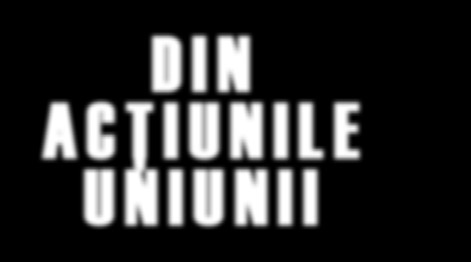 DIN
ACȚIUNILE
UNIUNII